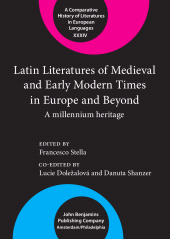 A Comparative History of Literatures in European Languages XXXIV

Latin Literatures of Medieval and Early Modern Times in Europe and Beyond

A millennium heritage

EDITED BY
Francesco Stella

CO-EDITED BY
Lucie Doležalová and Danuta Shanzer

John Benjamins Publishing Company
Amsterdam/Philadelphia